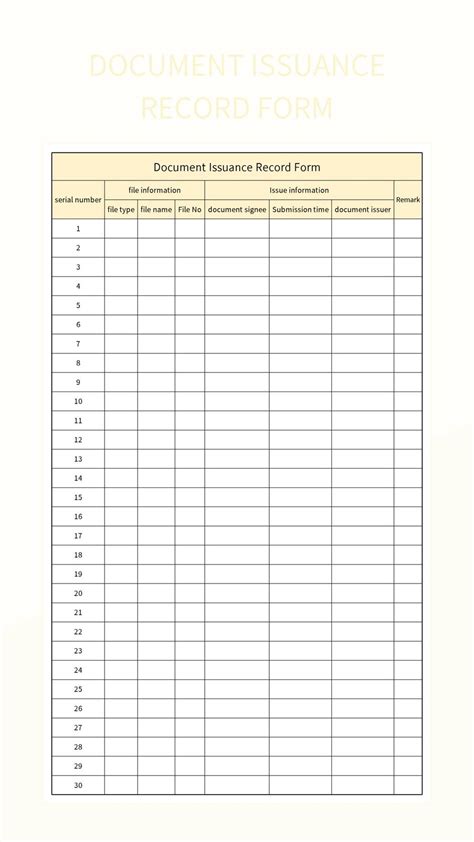 DOCUMENT ISSUANCE RECORD FORM

Document Issuance Record Form

| serial number | file information | | | Issue information | | | Remark |
|---|---|---|---|---|---|---|---|
| | file type | file name | File No | document signee | Submission time | document issuer | |
| 1 | | | | | | | |
| 2 | | | | | | | |
| 3 | | | | | | | |
| 4 | | | | | | | |
| 5 | | | | | | | |
| 6 | | | | | | | |
| 7 | | | | | | | |
| 8 | | | | | | | |
| 9 | | | | | | | |
| 10 | | | | | | | |
| 11 | | | | | | | |
| 12 | | | | | | | |
| 13 | | | | | | | |
| 14 | | | | | | | |
| 15 | | | | | | | |
| 16 | | | | | | | |
| 17 | | | | | | | |
| 18 | | | | | | | |
| 19 | | | | | | | |
| 20 | | | | | | | |
| 21 | | | | | | | |
| 22 | | | | | | | |
| 23 | | | | | | | |
| 24 | | | | | | | |
| 25 | | | | | | | |
| 26 | | | | | | | |
| 27 | | | | | | | |
| 28 | | | | | | | |
| 29 | | | | | | | |
| 30 | | | | | | | |